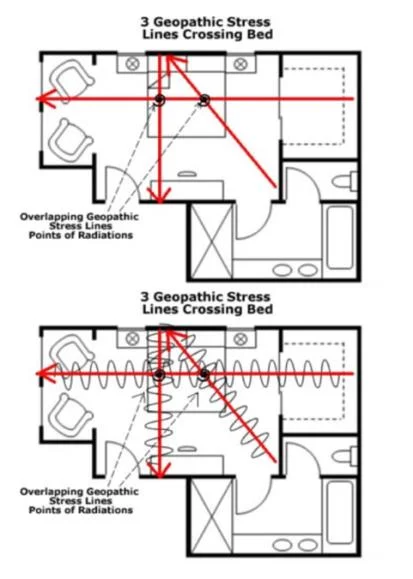 3 Geopathic Stress
Lines Crossing Bed

Overlapping Geopathic
Stress Lines
Points of Radiations

3 Geopathic Stress
Lines Crossing Bed

Overlapping Geopathic
Stress Lines
Points of Radiations